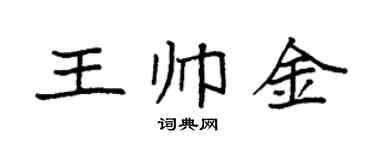 王帅金

词典网